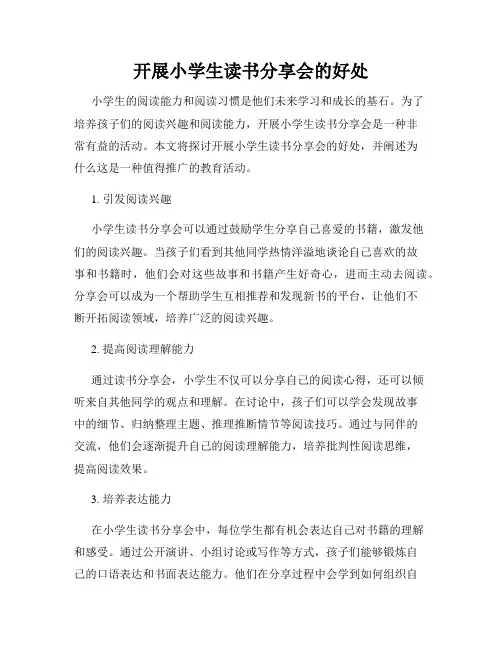 开展小学生读书分享会的好处

小学生的阅读能力和阅读习惯是他们未来学习和成长的基石。为了培养孩子们的阅读兴趣和阅读能力，开展小学生读书分享会是一种非常有益的活动。本文将探讨开展小学生读书分享会的好处，并阐述为什么这是一种值得推广的教育活动。

1. 引发阅读兴趣

小学生读书分享会可以通过鼓励学生分享自己喜爱的书籍，激发他们的阅读兴趣。当孩子们看到其他同学热情洋溢地谈论自己喜欢的故事和书籍时，他们会对这些故事和书籍产生好奇心，进而主动去阅读。分享会可以成为一个帮助学生互相推荐和发现新书的平台，让他们不断开拓阅读领域，培养广泛的阅读兴趣。

2. 提高阅读理解能力

通过读书分享会，小学生不仅可以分享自己的阅读心得，还可以倾听来自其他同学的观点和理解。在讨论中，孩子们可以学会发现故事中的细节、归纳整理主题、推理推断情节等阅读技巧。通过与同伴的交流，他们会逐渐提升自己的阅读理解能力，培养批判性阅读思维，提高阅读效果。

3. 培养表达能力

在小学生读书分享会中，每位学生都有机会表达自己对书籍的理解和感受。通过公开演讲、小组讨论或写作等方式，孩子们能够锻炼自己的口语表达和书面表达能力。他们在分享过程中会学到如何组织自